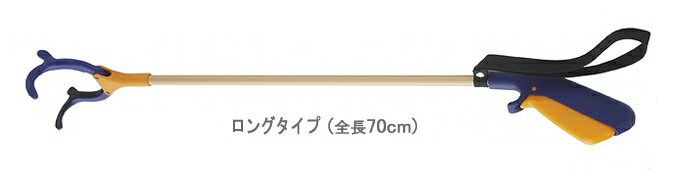 ロングタイプ（全長70cm）